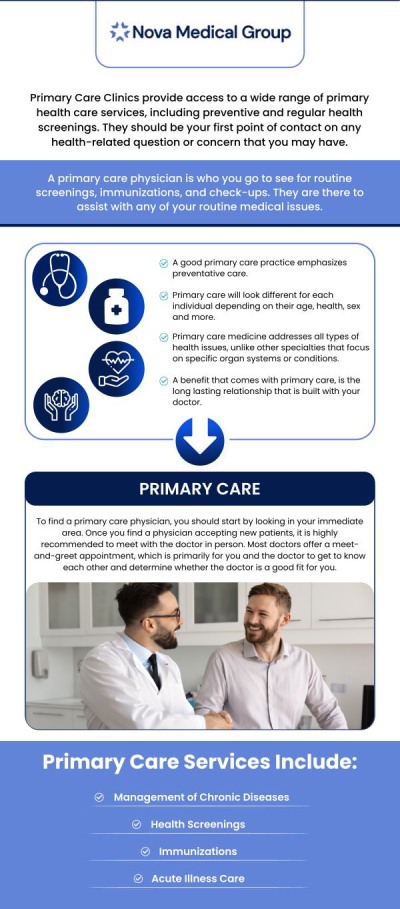 Nova Medical Group

Primary Care Clinics provide access to a wide range of primary health care services, including preventive and regular health screenings. They should be your first point of contact on any health-related question or concern that you may have.

A primary care physician is who you go to see for routine screenings, immunizations, and check-ups. They are there to assist with any of your routine medical issues.

A good primary care practice emphasizes preventative care.

Primary care will look different for each individual depending on their age, health, sex and more.

Primary care medicine addresses all types of health issues, unlike other specialties that focus on specific organ systems or conditions.

A benefit that comes with primary care, is the long lasting relationship that is built with your doctor.

PRIMARY CARE

To find a primary care physician, you should start by looking in your immediate area. Once you find a physician accepting new patients, it is highly recommended to meet with the doctor in person. Most doctors offer a meet-and-greet appointment, which is primarily for you and the doctor to get to know each other and determine whether the doctor is a good fit for you.

Primary Care Services Include:

Management of Chronic Diseases

Health Screenings

Immunizations

Acute Illness Care